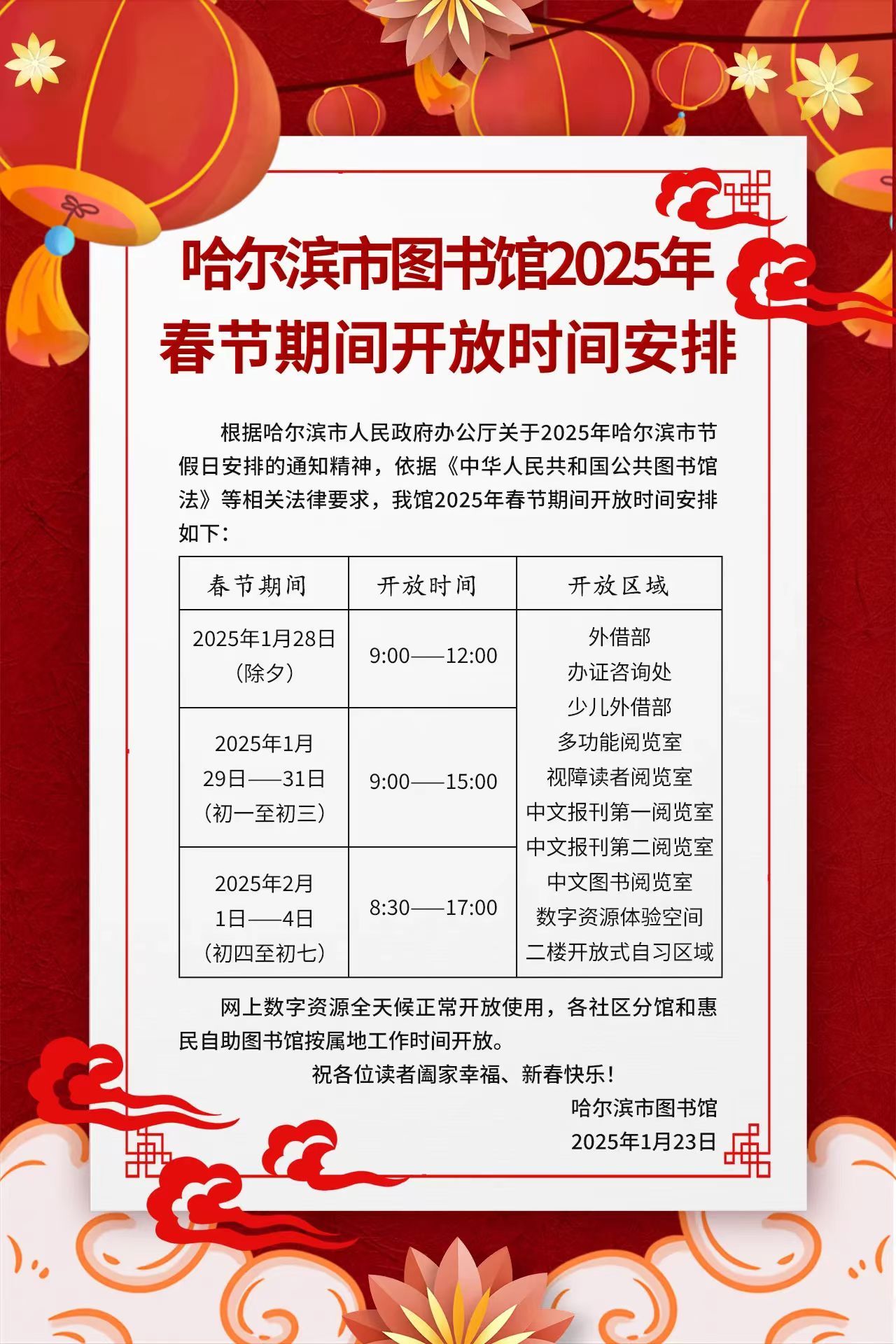 哈尔滨市图书馆2025年
春节期间开放时间安排

根据哈尔滨市人民政府办公厅关于2025年哈尔滨市节假日安排的通知精神，依据《中华人民共和国公共图书馆法》等相关法律要求，我馆2025年春节期间开放时间安排如下：

| 春节期间 | 开放时间 | 开放区域 |
|---|---|---|
| 2025年1月28日（除夕） | 9:00——12:00 | 外借部 办证咨询处 少儿外借部 多功能阅览室 视障读者阅览室 中文报刊第一阅览室 中文报刊第二阅览室 中文图书阅览室 数字资源体验空间 二楼开放式自习区域 |
| 2025年1月29日——31日（初一至初三） | 9:00——15:00 | |
| 2025年2月1日——4日（初四至初七） | 8:30——17:00 | |

网上数字资源全天候正常开放使用，各社区分馆和惠民自助图书馆按属地工作时间开放。

祝各位读者阖家幸福、新春快乐！

哈尔滨市图书馆
2025年1月23日